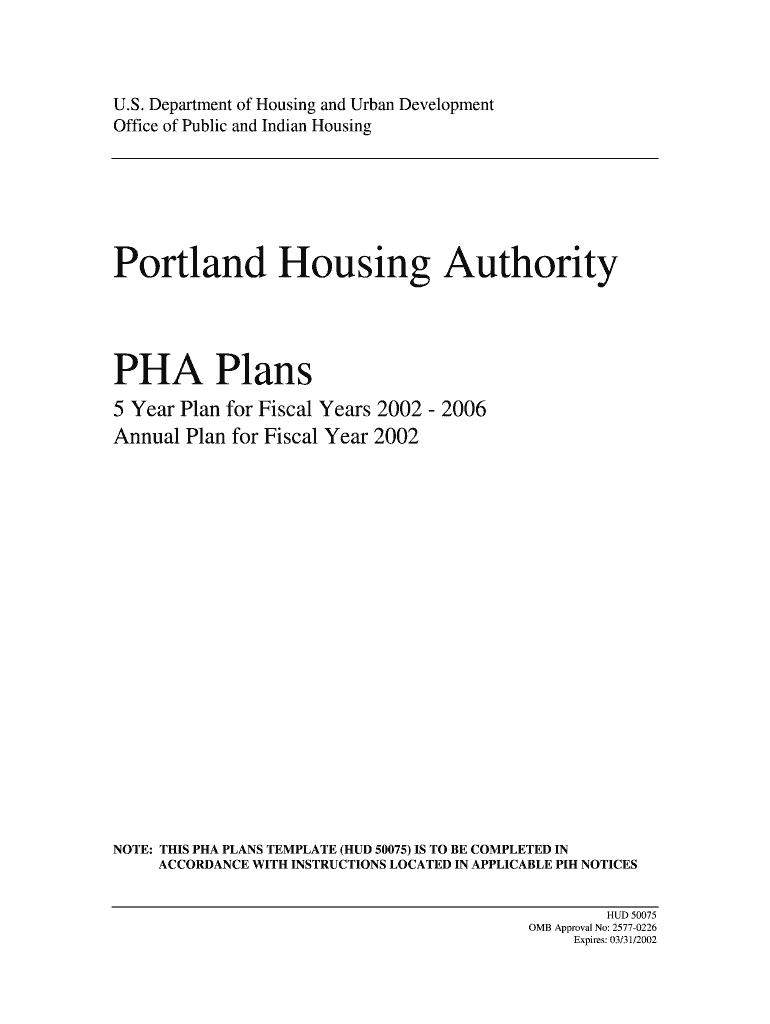 U.S. Department of Housing and Urban Development
Office of Public and Indian Housing

Portland Housing Authority

PHA Plans

5 Year Plan for Fiscal Years 2002 - 2006
Annual Plan for Fiscal Year 2002

NOTE: THIS PHA PLANS TEMPLATE (HUD 50075) IS TO BE COMPLETED IN ACCORDANCE WITH INSTRUCTIONS LOCATED IN APPLICABLE PIH NOTICES

HUD 50075
OMB Approval No: 2577-0226
Expires: 03/31/2002